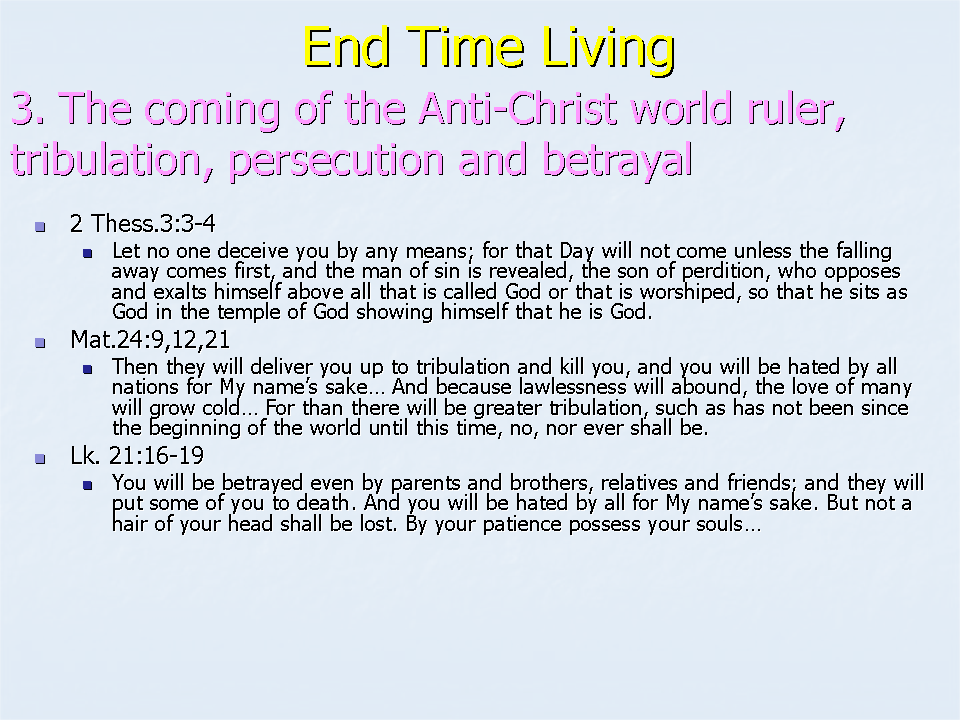 End Time Living

3. The coming of the Anti-Christ world ruler, tribulation, persecution and betrayal

2 Thess.3:3-4

Let no one deceive you by any means; for that Day will not come unless the falling away comes first, and the man of sin is revealed, the son of perdition, who opposes and exalts himself above all that is called God or that is worshiped, so that he sits as God in the temple of God showing himself that he is God.

Mat.24:9,12,21

Then they will deliver you up to tribulation and kill you, and you will be hated by all nations for My name's sake… And because lawlessness will abound, the love of many will grow cold… For than there will be greater tribulation, such as has not been since the beginning of the world until this time, no, nor ever shall be.

Lk. 21:16-19

You will be betrayed even by parents and brothers, relatives and friends; and they will put some of you to death. And you will be hated by all for My name's sake. But not a hair of your head shall be lost. By your patience possess your souls…